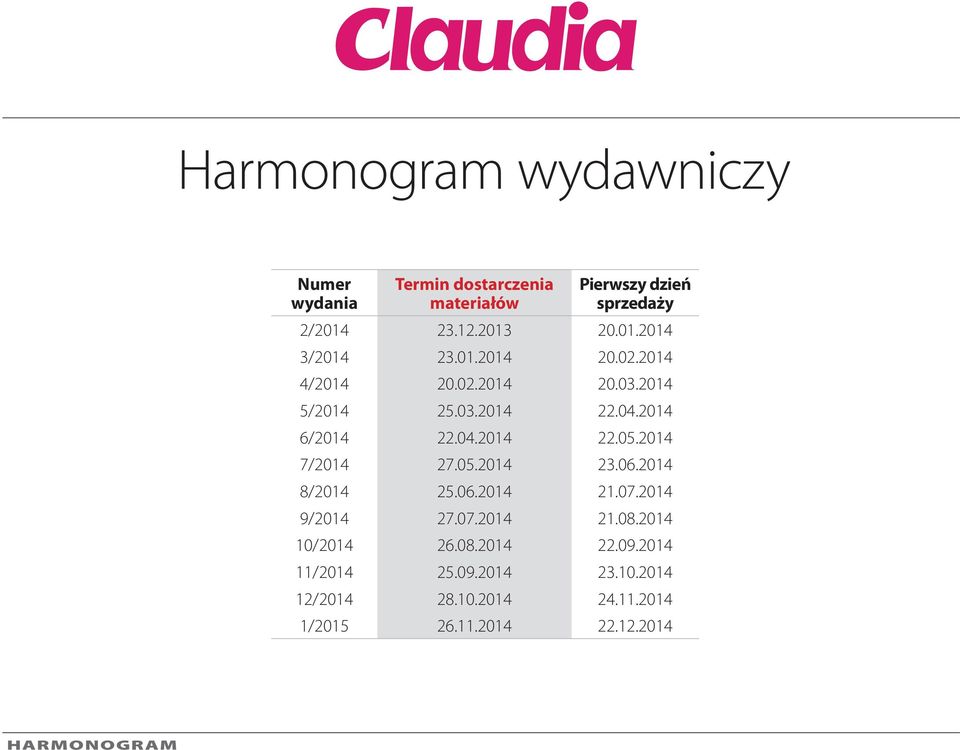 Claudia

Harmonogram wydawniczy

| Numer wydania | Termin dostarczenia materiałów | Pierwszy dzień sprzedaży |
|---|---|---|
| 2/2014 | 23.12.2013 | 20.01.2014 |
| 3/2014 | 23.01.2014 | 20.02.2014 |
| 4/2014 | 20.02.2014 | 20.03.2014 |
| 5/2014 | 25.03.2014 | 22.04.2014 |
| 6/2014 | 22.04.2014 | 22.05.2014 |
| 7/2014 | 27.05.2014 | 23.06.2014 |
| 8/2014 | 25.06.2014 | 21.07.2014 |
| 9/2014 | 27.07.2014 | 21.08.2014 |
| 10/2014 | 26.08.2014 | 22.09.2014 |
| 11/2014 | 25.09.2014 | 23.10.2014 |
| 12/2014 | 28.10.2014 | 24.11.2014 |
| 1/2015 | 26.11.2014 | 22.12.2014 |

HARMONOGRAM